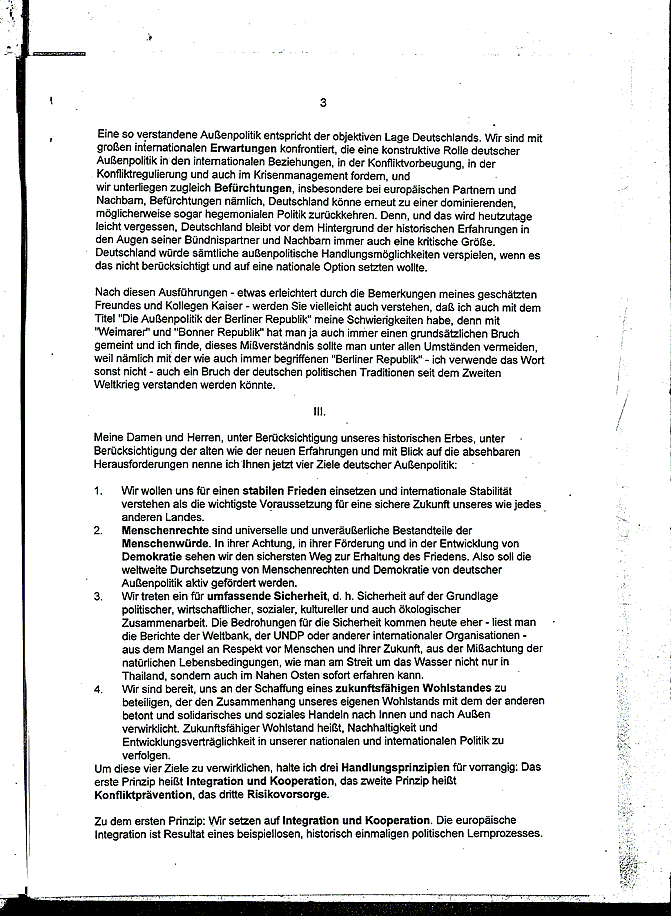 3

Eine so verstandene Außenpolitik entspricht der objektiven Lage Deutschlands. Wir sind mit großen internationalen Erwartungen konfrontiert, die eine konstruktive Rolle deutscher Außenpolitik in den internationalen Beziehungen, in der Konfliktvorbeugung, in der Konfliktregulierung und auch im Krisenmanagement fordern, und
wir unterliegen zugleich Befürchtungen, insbesondere bei europäischen Partnern und Nachbarn, Befürchtungen nämlich, Deutschland könne erneut zu einer dominierenden, möglicherweise sogar hegemonialen Politik zurückkehren. Denn, und das wird heutzutage leicht vergessen, Deutschland bleibt vor dem Hintergrund der historischen Erfahrungen in den Augen seiner Bündnispartner und Nachbarn immer auch eine kritische Größe. Deutschland würde sämtliche außenpolitische Handlungsmöglichkeiten verspielen, wenn es das nicht berücksichtigt und auf eine nationale Option setzten wollte.

Nach diesen Ausführungen - etwas erleichtert durch die Bemerkungen meines geschätzten Freundes und Kollegen Kaiser - werden Sie vielleicht auch verstehen, daß ich auch mit dem Titel "Die Außenpolitik der Berliner Republik" meine Schwierigkeiten habe, denn mit "Weimarer" und "Bonner Republik" hat man ja auch immer einen grundsätzlichen Bruch gemeint und ich finde, dieses Mißverständnis sollte man unter allen Umständen vermeiden, weil nämlich mit der wie auch immer begriffenen "Berliner Republik" - ich verwende das Wort sonst nicht - auch ein Bruch der deutschen politischen Traditionen seit dem Zweiten Weltkrieg verstanden werden könnte.

III.

Meine Damen und Herren, unter Berücksichtigung unseres historischen Erbes, unter Berücksichtigung der alten wie der neuen Erfahrungen und mit Blick auf die absehbaren Herausforderungen nenne ich Ihnen jetzt vier Ziele deutscher Außenpolitik:

1. Wir wollen uns für einen stabilen Frieden einsetzen und internationale Stabilität verstehen als die wichtigste Voraussetzung für eine sichere Zukunft unseres wie jedes anderen Landes.
2. Menschenrechte sind universelle und unveräußerliche Bestandteile der Menschenwürde. In ihrer Achtung, in ihrer Förderung und in der Entwicklung von Demokratie sehen wir den sichersten Weg zur Erhaltung des Friedens. Also soll die weltweite Durchsetzung von Menschenrechten und Demokratie von deutscher Außenpolitik aktiv gefördert werden.
3. Wir treten ein für umfassende Sicherheit, d. h. Sicherheit auf der Grundlage politischer, wirtschaftlicher, sozialer, kultureller und auch ökologischer Zusammenarbeit. Die Bedrohungen für die Sicherheit kommen heute eher - liest man die Berichte der Weltbank, der UNDP oder anderer internationaler Organisationen - aus dem Mangel an Respekt vor Menschen und ihrer Zukunft, aus der Mißachtung der natürlichen Lebensbedingungen, wie man am Streit um das Wasser nicht nur in Thailand, sondern auch im Nahen Osten sofort erfahren kann.
4. Wir sind bereit, uns an der Schaffung eines zukunftsfähigen Wohlstandes zu beteiligen, der den Zusammenhang unseres eigenen Wohlstands mit dem der anderen betont und solidarisches und soziales Handeln nach Innen und nach Außen verwirklicht. Zukunftsfähiger Wohlstand heißt, Nachhaltigkeit und Entwicklungsverträglichkeit in unserer nationalen und internationalen Politik zu verfolgen.
Um diese vier Ziele zu verwirklichen, halte ich drei Handlungsprinzipien für vorrangig: Das erste Prinzip heißt Integration und Kooperation, das zweite Prinzip heißt Konfliktprävention, das dritte Risikovorsorge.

Zu dem ersten Prinzip: Wir setzen auf Integration und Kooperation. Die europäische Integration ist Resultat eines beispiellosen, historisch einmaligen politischen Lernprozesses.